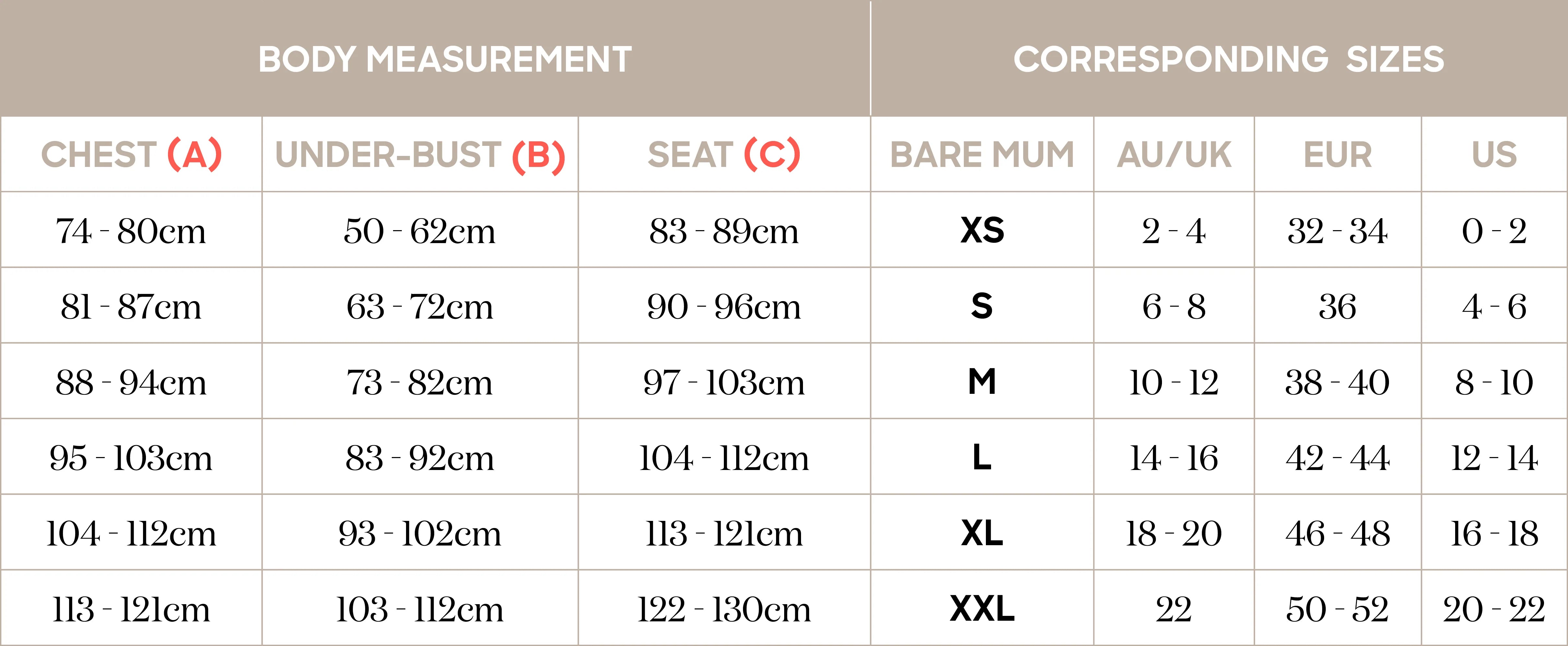 | BODY MEASUREMENT | | | CORRESPONDING SIZES | | | |
|---|---|---|---|---|---|---|
| CHEST (A) | UNDER-BUST (B) | SEAT (C) | BARE MUM | AU/UK | EUR | US |
| 74 - 80cm | 50 - 62cm | 83 - 89cm | XS | 2 - 4 | 32 - 34 | 0 - 2 |
| 81 - 87cm | 63 - 72cm | 90 - 96cm | S | 6 - 8 | 36 | 4 - 6 |
| 88 - 94cm | 73 - 82cm | 97 - 103cm | M | 10 - 12 | 38 - 40 | 8 - 10 |
| 95 - 103cm | 83 - 92cm | 104 - 112cm | L | 14 - 16 | 42 - 44 | 12 - 14 |
| 104 - 112cm | 93 - 102cm | 113 - 121cm | XL | 18 - 20 | 46 - 48 | 16 - 18 |
| 113 - 121cm | 103 - 112cm | 122 - 130cm | XXL | 22 | 50 - 52 | 20 - 22 |